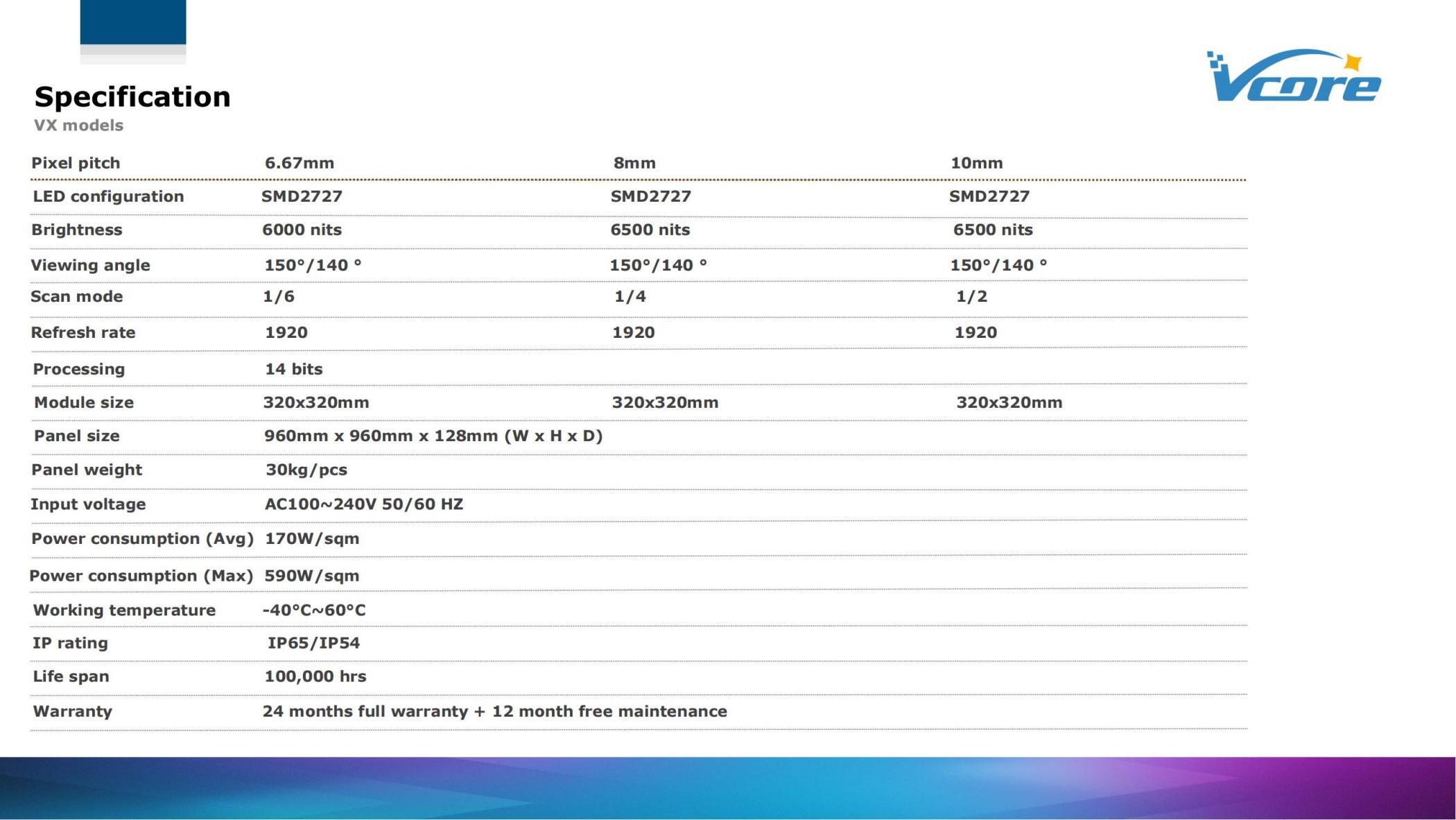 Vcore

Specification

VX models

| Pixel pitch | 6.67mm | 8mm | 10mm |
|---|---|---|---|
| LED configuration | SMD2727 | SMD2727 | SMD2727 |
| Brightness | 6000 nits | 6500 nits | 6500 nits |
| Viewing angle | 150°/140 ° | 150°/140 ° | 150°/140 ° |
| Scan mode | 1/6 | 1/4 | 1/2 |
| Refresh rate | 1920 | 1920 | 1920 |
| Processing | 14 bits | | |
| Module size | 320x320mm | 320x320mm | 320x320mm |
| Panel size | 960mm x 960mm x 128mm (W x H x D) | | |
| Panel weight | 30kg/pcs | | |
| Input voltage | AC100~240V 50/60 HZ | | |
| Power consumption (Avg) | 170W/sqm | | |
| Power consumption (Max) | 590W/sqm | | |
| Working temperature | -40°C~60°C | | |
| IP rating | IP65/IP54 | | |
| Life span | 100,000 hrs | | |
| Warranty | 24 months full warranty + 12 month free maintenance | | |